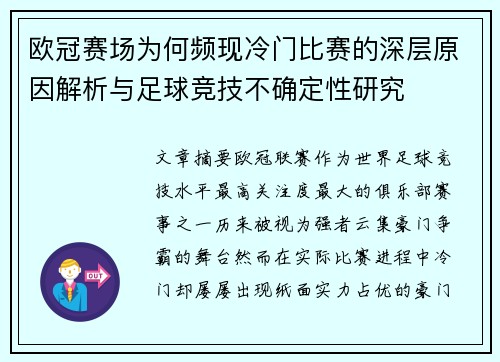 欧冠赛场为何频现冷门比赛的深层原因解析与足球竞技不确定性研究

文章摘要欧冠联赛作为世界足球竞技水平最高关注度最大的俱乐部赛事之一历来被视为强者云集豪门争霸的舞台然而在实际比赛进程中冷门却屡屡出现纸面实力占优的豪门

OUT